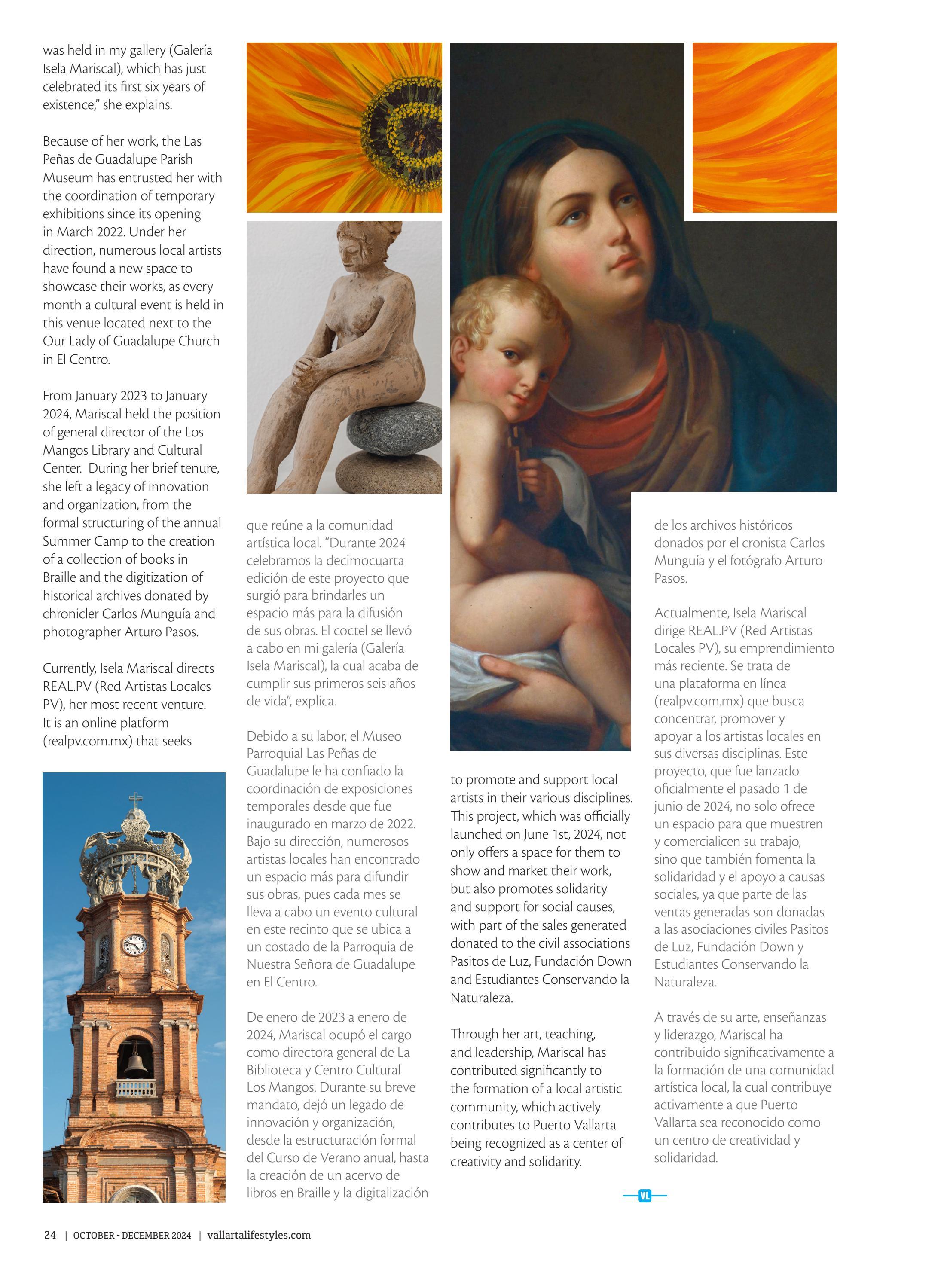 was held in my gallery (Galería Isela Mariscal), which has just celebrated its first six years of existence," she explains.

Because of her work, the Las Peñas de Guadalupe Parish Museum has entrusted her with the coordination of temporary exhibitions since its opening in March 2022. Under her direction, numerous local artists have found a new space to showcase their works, as every month a cultural event is held in this venue located next to the Our Lady of Guadalupe Church in El Centro.

From January 2023 to January 2024, Mariscal held the position of general director of the Los Mangos Library and Cultural Center. During her brief tenure, she left a legacy of innovation and organization, from the formal structuring of the annual Summer Camp to the creation of a collection of books in Braille and the digitization of historical archives donated by chronicler Carlos Munguía and photographer Arturo Pasos.

Currently, Isela Mariscal directs REAL.PV (Red Artistas Locales PV), her most recent venture. It is an online platform (realpv.com.mx) that seeks

que reúne a la comunidad artística local. "Durante 2024 celebramos la decimocuarta edición de este proyecto que surgió para brindarles un espacio más para la difusión de sus obras. El coctel se llevó a cabo en mi galería (Galería Isela Mariscal), la cual acaba de cumplir sus primeros seis años de vida", explica.

Debido a su labor, el Museo Parroquial Las Peñas de Guadalupe le ha confiado la coordinación de exposiciones temporales desde que fue inaugurado en marzo de 2022. Bajo su dirección, numerosos artistas locales han encontrado un espacio más para difundir sus obras, pues cada mes se lleva a cabo un evento cultural en este recinto que se ubica a un costado de la Parroquia de Nuestra Señora de Guadalupe en El Centro.

De enero de 2023 a enero de 2024, Mariscal ocupó el cargo como directora general de La Biblioteca y Centro Cultural Los Mangos. Durante su breve mandato, dejó un legado de innovación y organización, desde la estructuración formal del Curso de Verano anual, hasta la creación de un acervo de libros en Braille y la digitalización

to promote and support local artists in their various disciplines. This project, which was officially launched on June 1st, 2024, not only offers a space for them to show and market their work, but also promotes solidarity and support for social causes, with part of the sales generated donated to the civil associations Pasitos de Luz, Fundación Down and Estudiantes Conservando la Naturaleza.

Through her art, teaching, and leadership, Mariscal has contributed significantly to the formation of a local artistic community, which actively contributes to Puerto Vallarta being recognized as a center of creativity and solidarity.

de los archivos históricos donados por el cronista Carlos Munguía y el fotógrafo Arturo Pasos.

Actualmente, Isela Mariscal dirige REAL.PV (Red Artistas Locales PV), su emprendimiento más reciente. Se trata de una plataforma en línea (realpv.com.mx) que busca concentrar, promover y apoyar a los artistas locales en sus diversas disciplinas. Este proyecto, que fue lanzado oficialmente el pasado 1 de junio de 2024, no solo ofrece un espacio para que muestren y comercialicen su trabajo, sino que también fomenta la solidaridad y el apoyo a causas sociales, ya que parte de las ventas generadas son donadas a las asociaciones civiles Pasitos de Luz, Fundación Down y Estudiantes Conservando la Naturaleza.

A través de su arte, enseñanzas y liderazgo, Mariscal ha contribuido significativamente a la formación de una comunidad artística local, la cual contribuye activamente a que Puerto Vallarta sea reconocido como un centro de creatividad y solidaridad.

VL

24 | OCTOBER - DECEMBER 2024 | vallartalifestyles.com